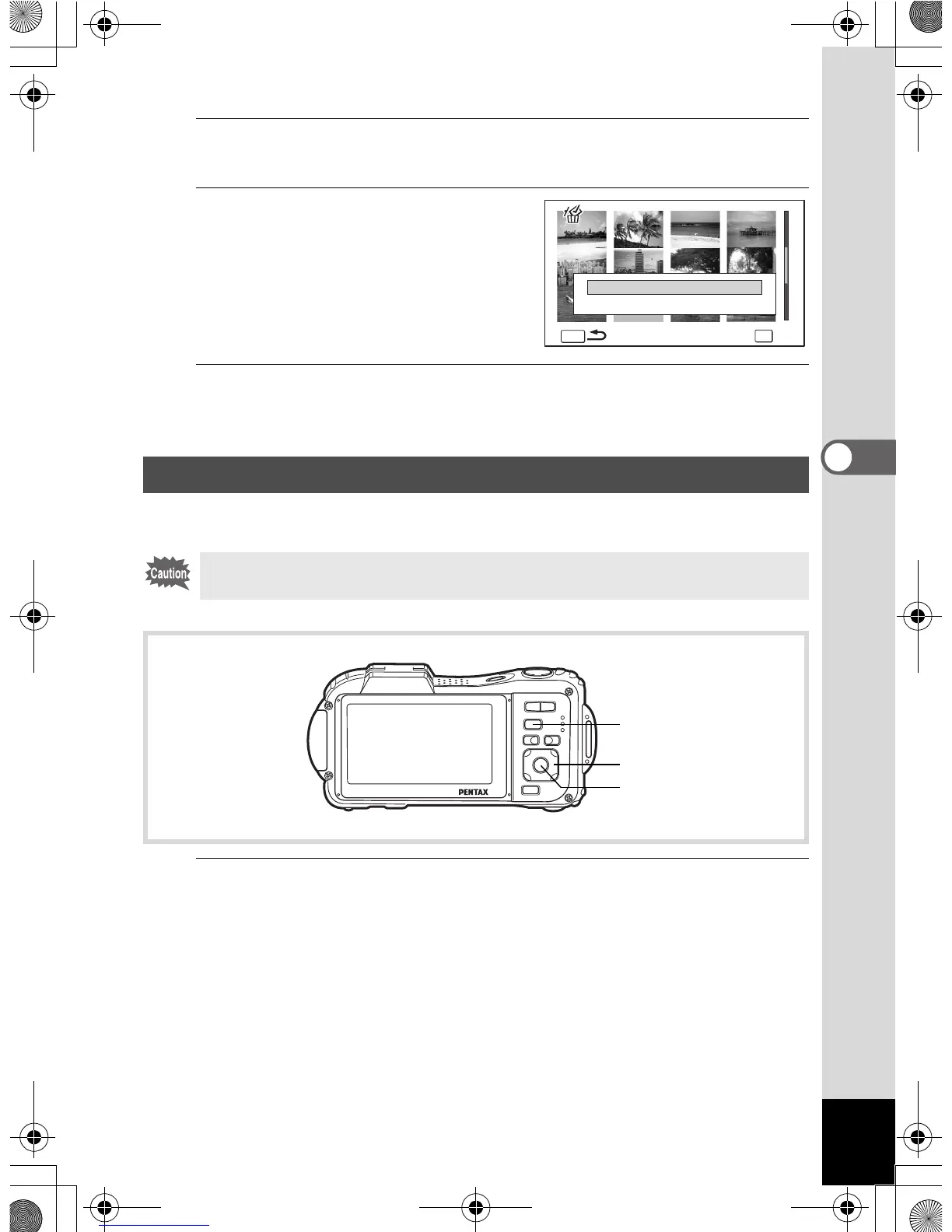 Caution

PENTAX